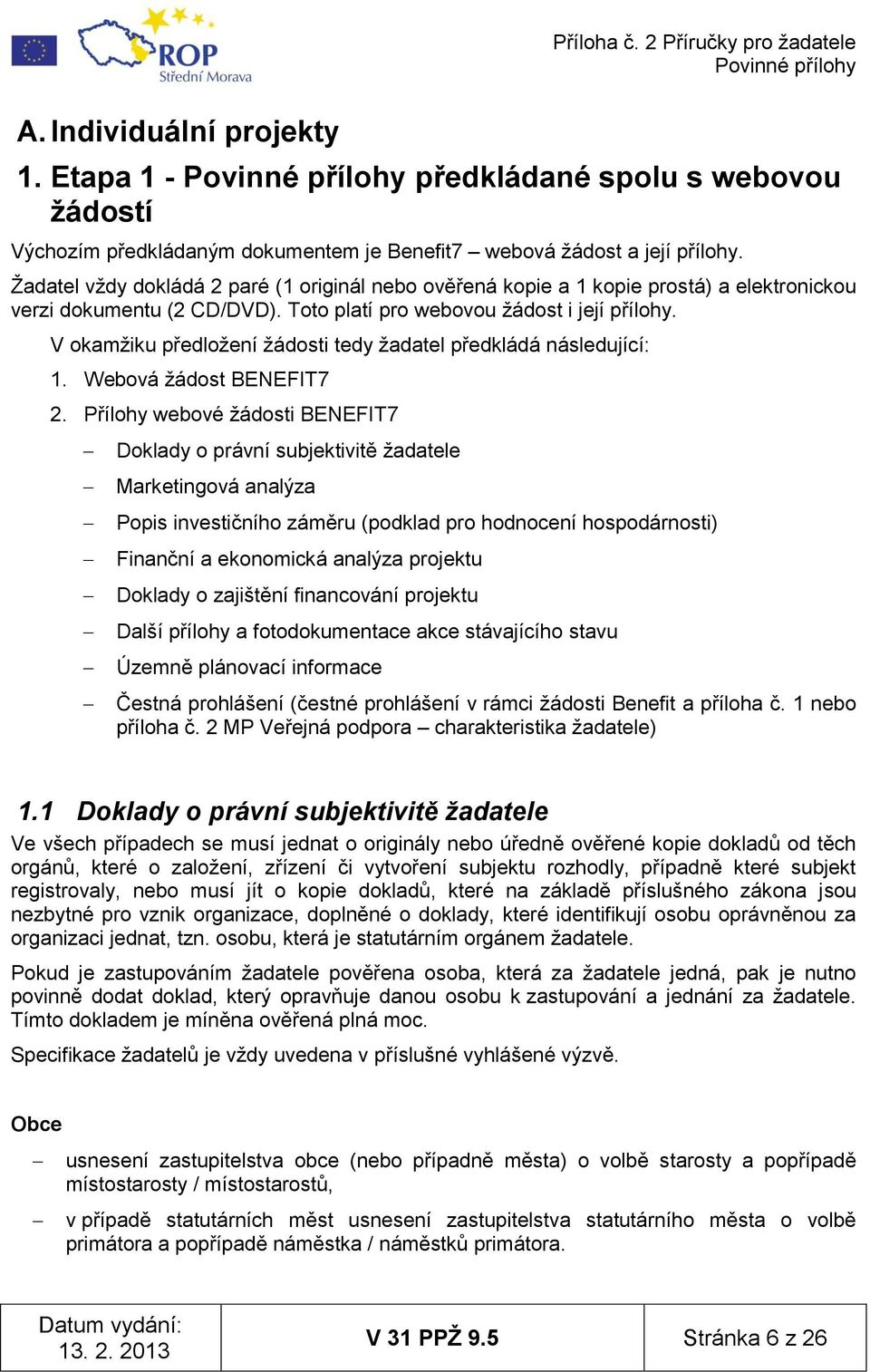 ROP Střední Morava

Příloha č. 2 Příručky pro žadatele
Povinné přílohy

A. Individuální projekty

1. Etapa 1 - Povinné přílohy předkládané spolu s webovou žádostí

Výchozím předkládaným dokumentem je Benefit7 – webová žádost a její přílohy.

Žadatel vždy dokládá 2 paré (1 originál nebo ověřená kopie a 1 kopie prostá) a elektronickou verzi dokumentu (2 CD/DVD). Toto platí pro webovou žádost i její přílohy.

V okamžiku předložení žádosti tedy žadatel předkládá následující:

1. Webová žádost BENEFIT7
2. Přílohy webové žádosti BENEFIT7

– Doklady o právní subjektivitě žadatele
– Marketingová analýza
– Popis investičního záměru (podklad pro hodnocení hospodárnosti)
– Finanční a ekonomická analýza projektu
– Doklady o zajištění financování projektu
– Další přílohy a fotodokumentace akce stávajícího stavu
– Územně plánovací informace
– Čestná prohlášení (čestné prohlášení v rámci žádosti Benefit a příloha č. 1 nebo příloha č. 2 MP Veřejná podpora – charakteristika žadatele)

1.1 Doklady o právní subjektivitě žadatele

Ve všech případech se musí jednat o originály nebo úředně ověřené kopie dokladů od těch orgánů, které o založení, zřízení či vytvoření subjektu rozhodly, případně které subjekt registrovaly, nebo musí jít o kopie dokladů, které na základě příslušného zákona jsou nezbytné pro vznik organizace, doplněné o doklady, které identifikují osobu oprávněnou za organizaci jednat, tzn. osobu, která je statutárním orgánem žadatele.

Pokud je zastupováním žadatele pověřena osoba, která za žadatele jedná, pak je nutno povinně dodat doklad, který opravňuje danou osobu k zastupování a jednání za žadatele. Tímto dokladem je míněna ověřená plná moc.

Specifikace žadatelů je vždy uvedena v příslušné vyhlášené výzvě.

Obce

– usnesení zastupitelstva obce (nebo případně města) o volbě starosty a popřípadě místostarosty / místostarostů,
– v případě statutárních měst usnesení zastupitelstva statutárního města o volbě primátora a popřípadě náměstka / náměstků primátora.

| Datum vydání: 13. 2. 2013 | V 31 PPŽ 9.5 | Stránka 6 z 26 |
|---|---|---|